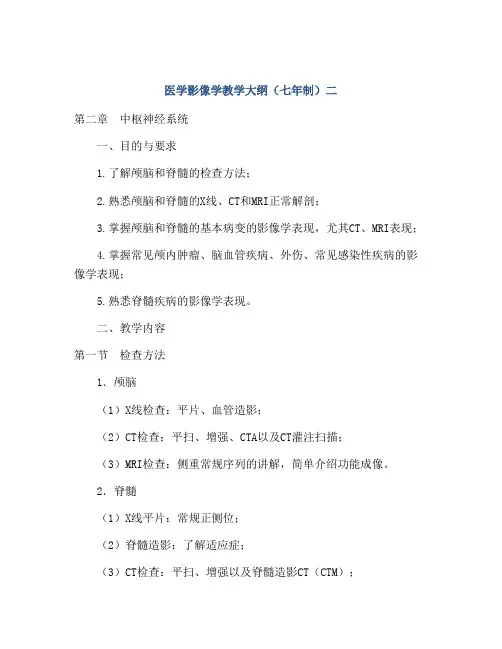 医学影像学教学大纲（七年制）二

第二章　中枢神经系统

一、目的与要求

1.了解颅脑和脊髓的检查方法；

2.熟悉颅脑和脊髓的X线、CT和MRI正常解剖；

3.掌握颅脑和脊髓的基本病变的影像学表现，尤其CT、MRI表现；

4.掌握常见颅内肿瘤、脑血管疾病、外伤、常见感染性疾病的影像学表现；

5.熟悉脊髓疾病的影像学表现。

二、教学内容

第一节　检查方法

1．颅脑

（1）X线检查：平片、血管造影；

（2）CT检查：平扫、增强、CTA以及CT灌注扫描；

（3）MRI检查：侧重常规序列的讲解，简单介绍功能成像。

2．脊髓

（1）X线平片：常规正侧位；

（2）脊髓造影：了解适应症；

（3）CT检查：平扫、增强以及脊髓造影CT（CTM）；